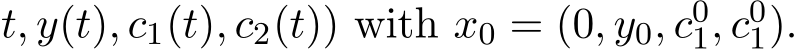 $t, y(t), c_1(t), c_2(t))$ with $x_0 = (0, y_0, c_1^0, c_1^0)$.